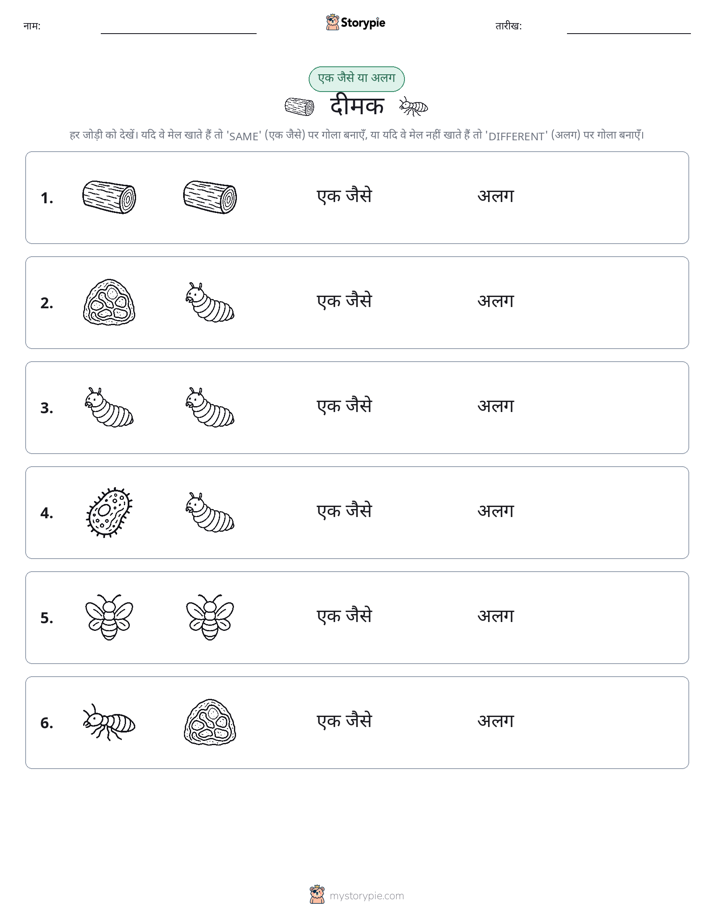 नाम: ____ Storypie तारीख: ____

एक जैसे या अलग

दीमक

हर जोड़ी को देखें। यदि वे मेल खाते हैं तो 'SAME' (एक जैसे) पर गोला बनाएँ, या यदि वे मेल नहीं खाते हैं तो 'DIFFERENT' (अलग) पर गोला बनाएँ।

1. एक जैसे अलग

2. एक जैसे अलग

3. एक जैसे अलग

4. एक जैसे अलग

5. एक जैसे अलग

6. एक जैसे अलग

mystorypie.com